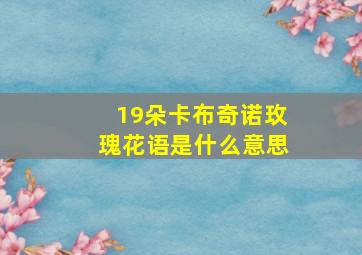 19朵卡布奇诺玫瑰花语是什么意思